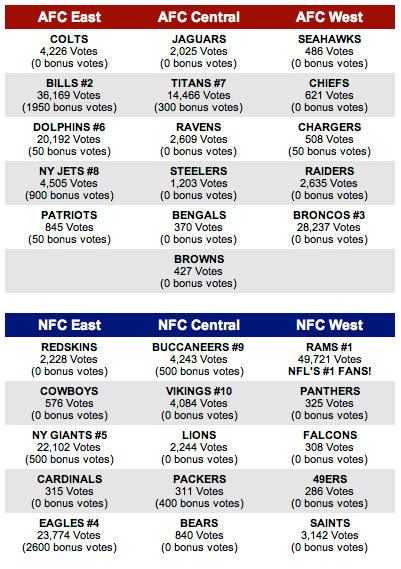 | AFC East | AFC Central | AFC West |
|---|---|---|
| COLTS 4,226 Votes (0 bonus votes) | JAGUARS 2,025 Votes (0 bonus votes) | SEAHAWKS 486 Votes (0 bonus votes) |
| BILLS #2 36,169 Votes (1950 bonus votes) | TITANS #7 14,466 Votes (300 bonus votes) | CHIEFS 621 Votes (0 bonus votes) |
| DOLPHINS #6 20,192 Votes (50 bonus votes) | RAVENS 2,609 Votes (0 bonus votes) | CHARGERS 508 Votes (50 bonus votes) |
| NY JETS #8 4,505 Votes (900 bonus votes) | STEELERS 1,203 Votes (0 bonus votes) | RAIDERS 2,635 Votes (0 bonus votes) |
| PATRIOTS 845 Votes (50 bonus votes) | BENGALS 370 Votes (0 bonus votes) | BRONCOS #3 28,237 Votes (0 bonus votes) |
| | BROWNS 427 Votes (0 bonus votes) | |

| NFC East | NFC Central | NFC West |
|---|---|---|
| REDSKINS 2,228 Votes (0 bonus votes) | BUCCANEERS #9 4,243 Votes (500 bonus votes) | RAMS #1 49,721 Votes NFL'S #1 FANS! |
| COWBOYS 576 Votes (0 bonus votes) | VIKINGS #10 4,084 Votes (0 bonus votes) | PANTHERS 325 Votes (0 bonus votes) |
| NY GIANTS #5 22,102 Votes (500 bonus votes) | LIONS 2,244 Votes (0 bonus votes) | FALCONS 308 Votes (0 bonus votes) |
| CARDINALS 315 Votes (0 bonus votes) | PACKERS 311 Votes (400 bonus votes) | 49ERS 286 Votes (0 bonus votes) |
| EAGLES #4 23,774 Votes (2600 bonus votes) | BEARS 840 Votes (0 bonus votes) | SAINTS 3,142 Votes (0 bonus votes) |